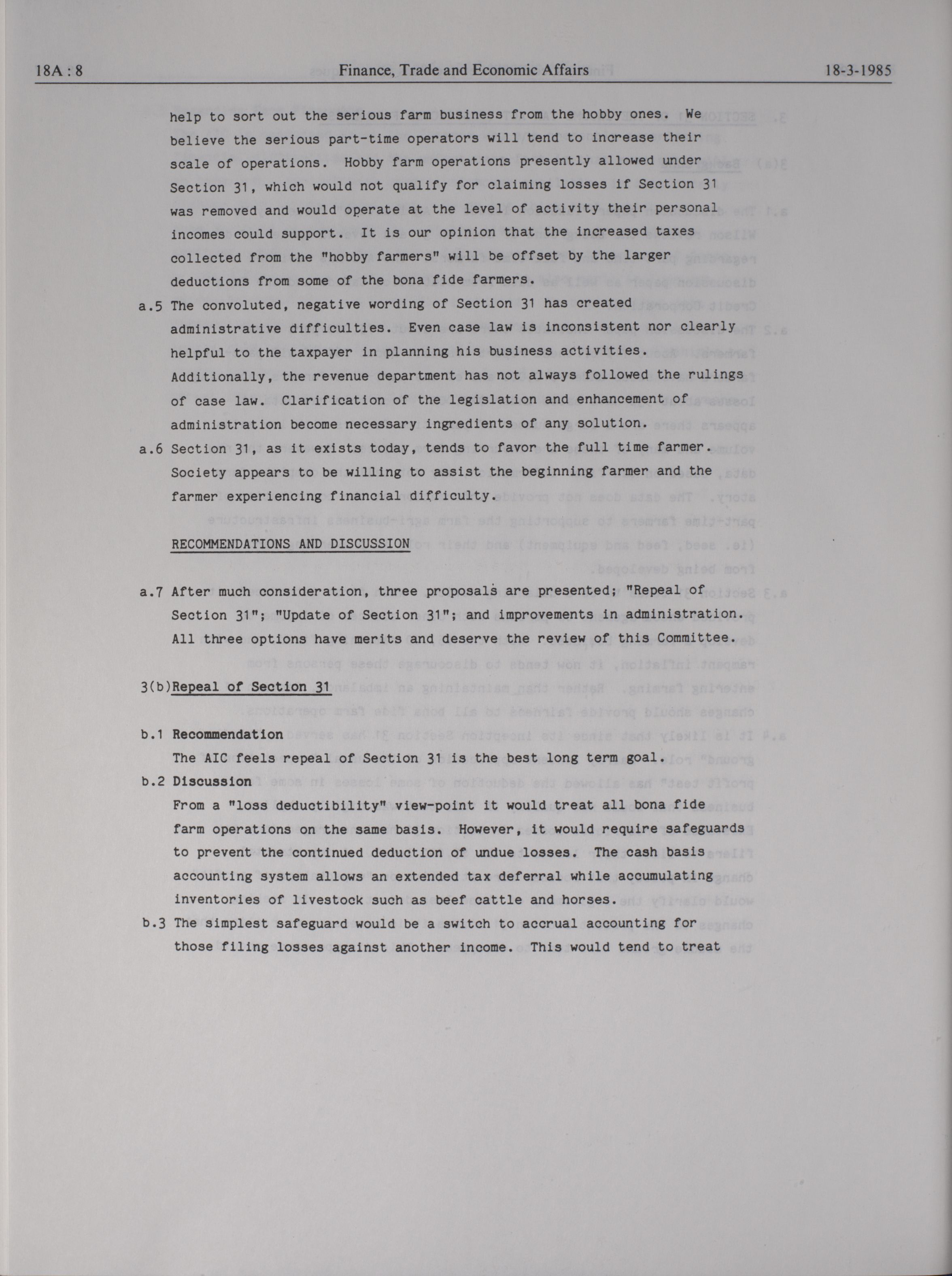 18A : 8

Finance, Trade and Economic Affairs

18-3-1985

help to sort out the serious farm business from the hobby ones. We believe the serious part-time operators will tend to increase their scale of operations. Hobby farm operations presently allowed under Section 31, which would not qualify for claiming losses if Section 31 was removed and would operate at the level of activity their personal incomes could support. It is our opinion that the increased taxes collected from the "hobby farmers" will be offset by the larger deductions from some of the bona fide farmers.

a.5 The convoluted, negative wording of Section 31 has created administrative difficulties. Even case law is inconsistent nor clearly helpful to the taxpayer in planning his business activities. Additionally, the revenue department has not always followed the rulings of case law. Clarification of the legislation and enhancement of administration become necessary ingredients of any solution.

a.6 Section 31, as it exists today, tends to favor the full time farmer. Society appears to be willing to assist the beginning farmer and the farmer experiencing financial difficulty.

RECOMMENDATIONS AND DISCUSSION

a.7 After much consideration, three proposals are presented; "Repeal of Section 31"; "Update of Section 31"; and improvements in administration. All three options have merits and deserve the review of this Committee.

3(b)Repeal of Section 31

b.1 Recommendation
The AIC feels repeal of Section 31 is the best long term goal.

b.2 Discussion
From a "loss deductibility" view-point it would treat all bona fide farm operations on the same basis. However, it would require safeguards to prevent the continued deduction of undue losses. The cash basis accounting system allows an extended tax deferral while accumulating inventories of livestock such as beef cattle and horses.

b.3 The simplest safeguard would be a switch to accrual accounting for those filing losses against another income. This would tend to treat